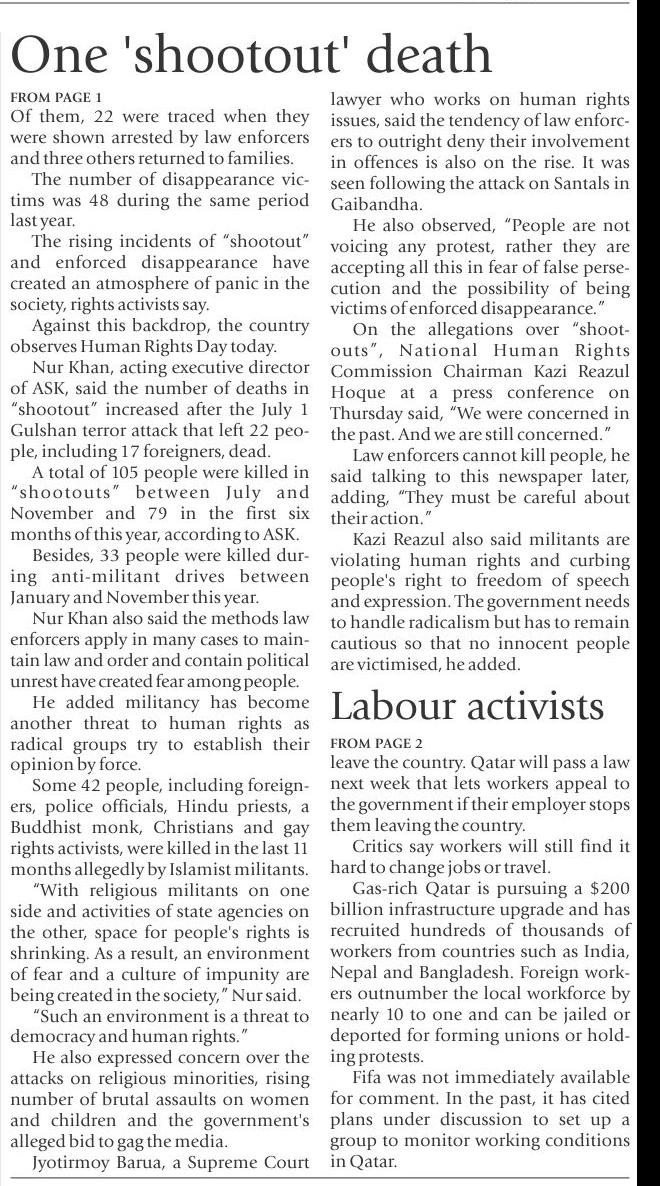 One 'shootout' death

FROM PAGE 1

Of them, 22 were traced when they were shown arrested by law enforcers and three others returned to families.

The number of disappearance victims was 48 during the same period last year.

The rising incidents of "shootout" and enforced disappearance have created an atmosphere of panic in the society, rights activists say.

Against this backdrop, the country observes Human Rights Day today.

Nur Khan, acting executive director of ASK, said the number of deaths in "shootout" increased after the July 1 Gulshan terror attack that left 22 people, including 17 foreigners, dead.

A total of 105 people were killed in "shootouts" between July and November and 79 in the first six months of this year, according to ASK.

Besides, 33 people were killed during anti-militant drives between January and November this year.

Nur Khan also said the methods law enforcers apply in many cases to maintain law and order and contain political unrest have created fear among people.

He added militancy has become another threat to human rights as radical groups try to establish their opinion by force.

Some 42 people, including foreigners, police officials, Hindu priests, a Buddhist monk, Christians and gay rights activists, were killed in the last 11 months allegedly by Islamist militants.

"With religious militants on one side and activities of state agencies on the other, space for people's rights is shrinking. As a result, an environment of fear and a culture of impunity are being created in the society," Nur said.

"Such an environment is a threat to democracy and human rights."

He also expressed concern over the attacks on religious minorities, rising number of brutal assaults on women and children and the government's alleged bid to gag the media.

Jyotirmoy Barua, a Supreme Court lawyer who works on human rights issues, said the tendency of law enforcers to outright deny their involvement in offences is also on the rise. It was seen following the attack on Santals in Gaibandha.

He also observed, "People are not voicing any protest, rather they are accepting all this in fear of false persecution and the possibility of being victims of enforced disappearance."

On the allegations over "shootouts", National Human Rights Commission Chairman Kazi Reazul Hoque at a press conference on Thursday said, "We were concerned in the past. And we are still concerned."

Law enforcers cannot kill people, he said talking to this newspaper later, adding, "They must be careful about their action."

Kazi Reazul also said militants are violating human rights and curbing people's right to freedom of speech and expression. The government needs to handle radicalism but has to remain cautious so that no innocent people are victimised, he added.

Labour activists

FROM PAGE 2

leave the country. Qatar will pass a law next week that lets workers appeal to the government if their employer stops them leaving the country.

Critics say workers will still find it hard to change jobs or travel.

Gas-rich Qatar is pursuing a $200 billion infrastructure upgrade and has recruited hundreds of thousands of workers from countries such as India, Nepal and Bangladesh. Foreign workers outnumber the local workforce by nearly 10 to one and can be jailed or deported for forming unions or holding protests.

Fifa was not immediately available for comment. In the past, it has cited plans under discussion to set up a group to monitor working conditions in Qatar.